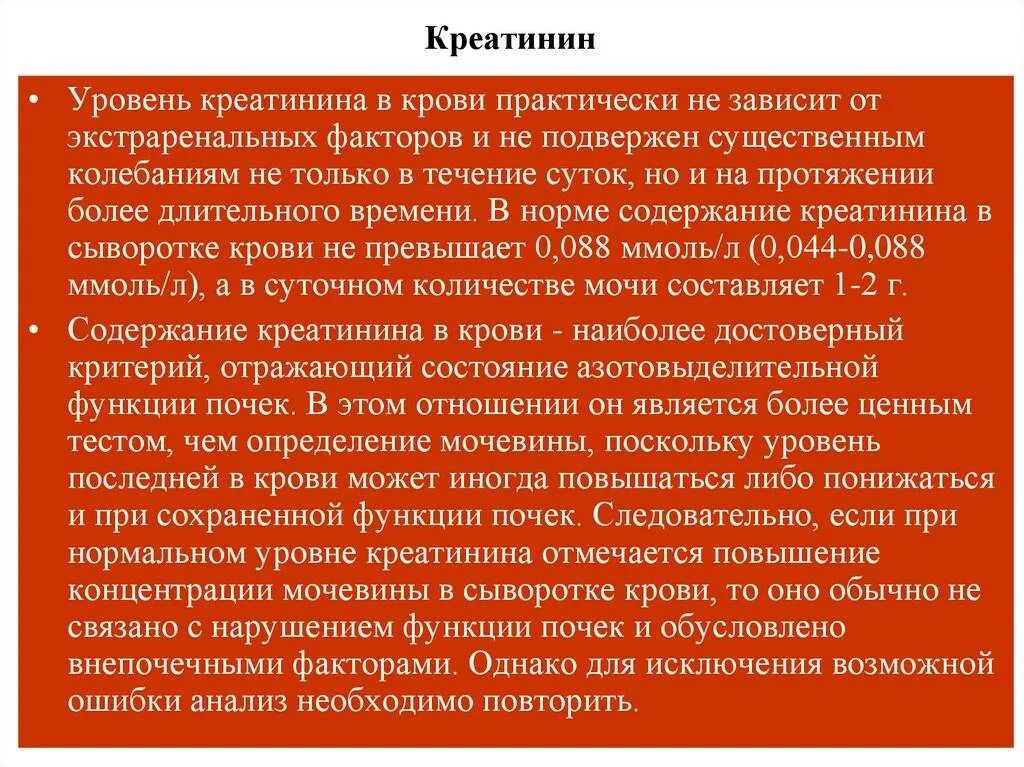 Креатинин

• Уровень креатинина в крови практически не зависит от экстраренальных факторов и не подвержен существенным колебаниям не только в течение суток, но и на протяжении более длительного времени. В норме содержание креатинина в сыворотке крови не превышает 0,088 ммоль/л (0,044-0,088 ммоль/л), а в суточном количестве мочи составляет 1-2 г.

• Содержание креатинина в крови - наиболее достоверный критерий, отражающий состояние азотовыделительной функции почек. В этом отношении он является более ценным тестом, чем определение мочевины, поскольку уровень последней в крови может иногда повышаться либо понижаться и при сохраненной функции почек. Следовательно, если при нормальном уровне креатинина отмечается повышение концентрации мочевины в сыворотке крови, то оно обычно не связано с нарушением функции почек и обусловлено внепочечными факторами. Однако для исключения возможной ошибки анализ необходимо повторить.